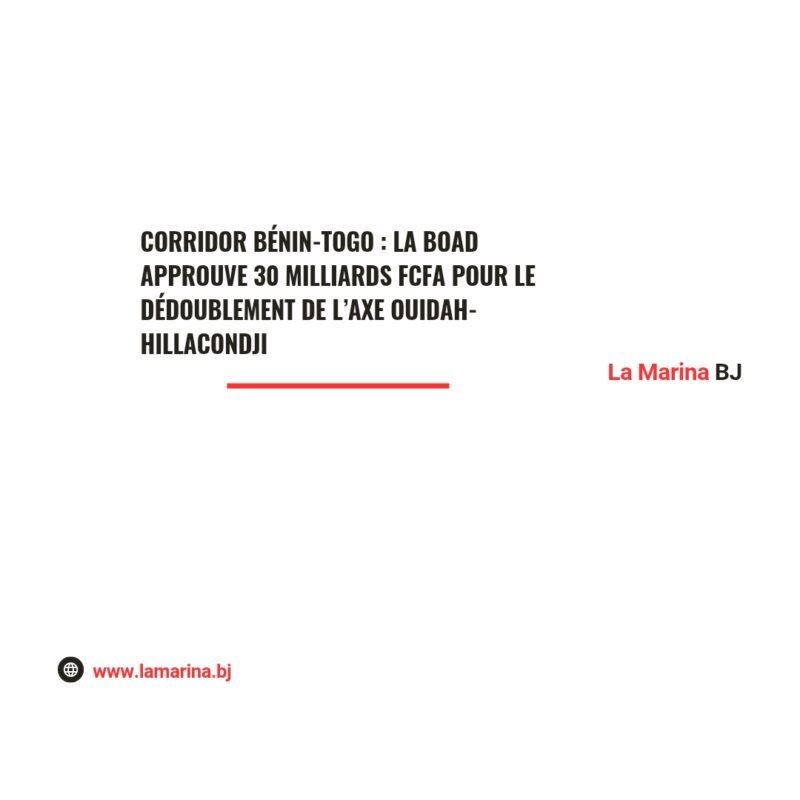 CORRIDOR BÉNIN-TOGO : LA BOAD APPROUVE 30 MILLIARDS FCFA POUR LE DÉDOUBLEMENT DE L'AXE OUIDAH-HILLACONDJI

La Marina BJ

www.lamarina.bj